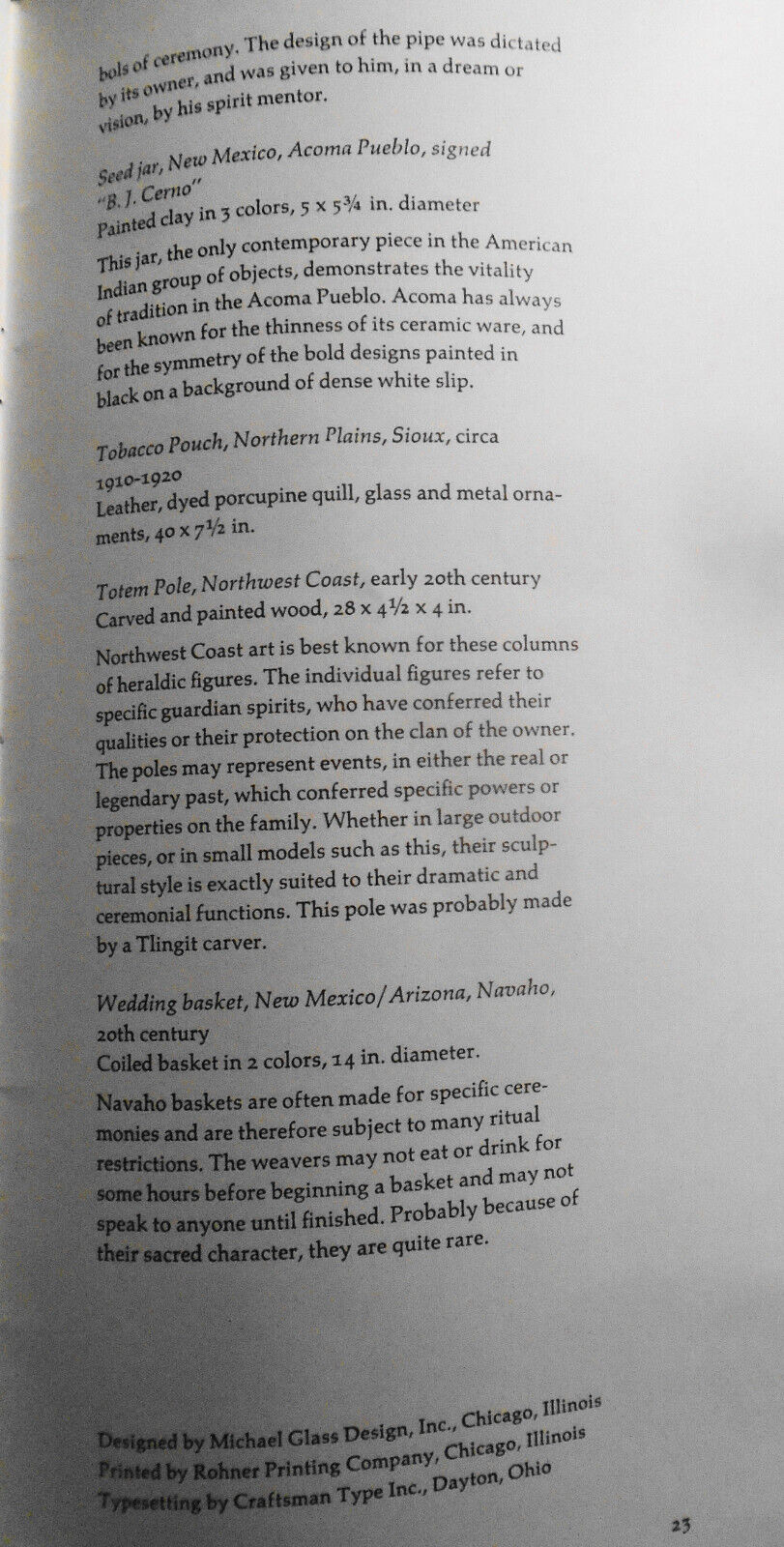 bols of ceremony. The design of the pipe was dictated by its owner, and was given to him, in a dream or vision, by his spirit mentor.

Seed jar, New Mexico, Acoma Pueblo, signed "B. J. Cerno"
Painted clay in 3 colors, 5 x 5¾ in. diameter

This jar, the only contemporary piece in the American Indian group of objects, demonstrates the vitality of tradition in the Acoma Pueblo. Acoma has always been known for the thinness of its ceramic ware, and for the symmetry of the bold designs painted in black on a background of dense white slip.

Tobacco Pouch, Northern Plains, Sioux, circa 1910-1920
Leather, dyed porcupine quill, glass and metal ornaments, 40 x 7½ in.

Totem Pole, Northwest Coast, early 20th century
Carved and painted wood, 28 x 4½ x 4 in.

Northwest Coast art is best known for these columns of heraldic figures. The individual figures refer to specific guardian spirits, who have conferred their qualities or their protection on the clan of the owner. The poles may represent events, in either the real or legendary past, which conferred specific powers or properties on the family. Whether in large outdoor pieces, or in small models such as this, their sculptural style is exactly suited to their dramatic and ceremonial functions. This pole was probably made by a Tlingit carver.

Wedding basket, New Mexico/Arizona, Navaho, 20th century
Coiled basket in 2 colors, 14 in. diameter.

Navaho baskets are often made for specific ceremonies and are therefore subject to many ritual restrictions. The weavers may not eat or drink for some hours before beginning a basket and may not speak to anyone until finished. Probably because of their sacred character, they are quite rare.

Designed by Michael Glass Design, Inc., Chicago, Illinois
Printed by Rohner Printing Company, Chicago, Illinois
Typesetting by Craftsman Type Inc., Dayton, Ohio

23